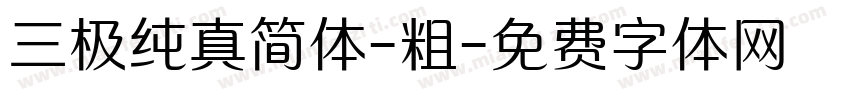 三极纯真简体-粗-免费字体网